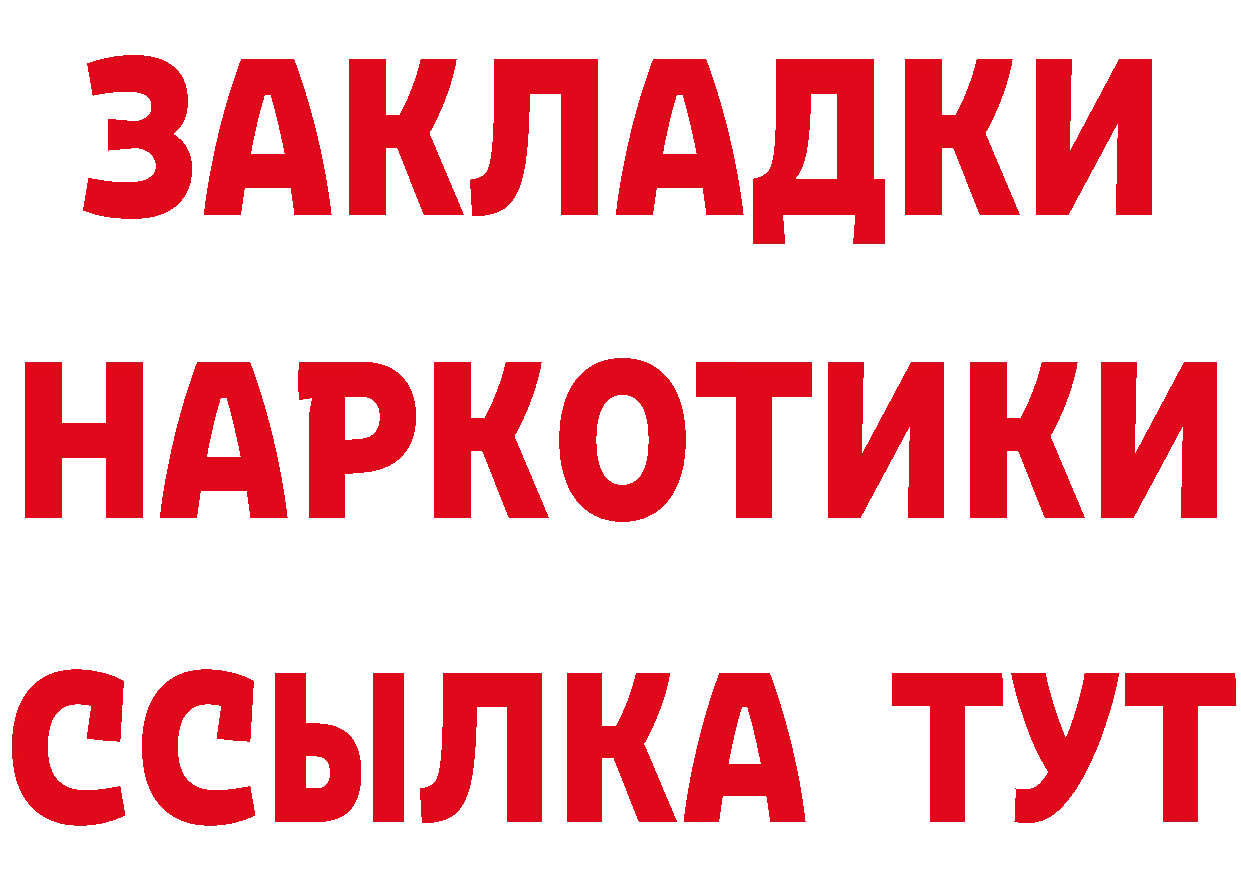 ЗАКЛАДКИ
НАРКОТИКИ
ССЫЛКА ТУТ